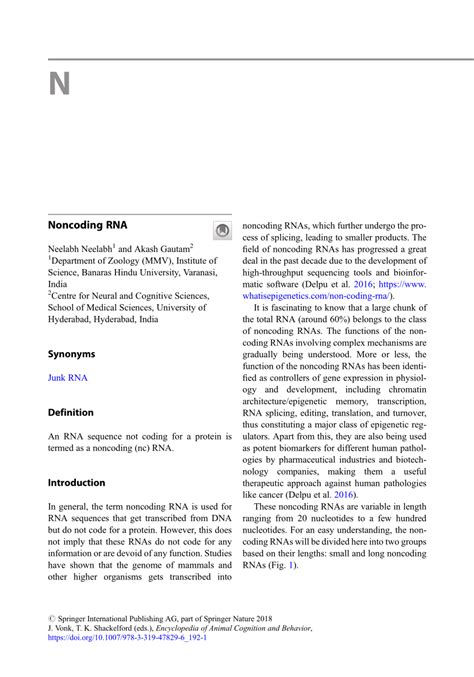 N

Noncoding RNA

Neelabh Neelabh$^1$ and Akash Gautam$^2$
$^1$Department of Zoology (MMV), Institute of Science, Banaras Hindu University, Varanasi, India
$^2$Centre for Neural and Cognitive Sciences, School of Medical Sciences, University of Hyderabad, Hyderabad, India

Synonyms

Junk RNA

Definition

An RNA sequence not coding for a protein is termed as a noncoding (nc) RNA.

Introduction

In general, the term noncoding RNA is used for RNA sequences that get transcribed from DNA but do not code for a protein. However, this does not imply that these RNAs do not code for any information or are devoid of any function. Studies have shown that the genome of mammals and other higher organisms gets transcribed into noncoding RNAs, which further undergo the process of splicing, leading to smaller products. The field of noncoding RNAs has progressed a great deal in the past decade due to the development of high-throughput sequencing tools and bioinformatic software (Delpu et al. 2016; https://www.whatisepigenetics.com/non-coding-rna/).

It is fascinating to know that a large chunk of the total RNA (around 60%) belongs to the class of noncoding RNAs. The functions of the noncoding RNAs involving complex mechanisms are gradually being understood. More or less, the function of the noncoding RNAs has been identified as controllers of gene expression in physiology and development, including chromatin architecture/epigenetic memory, transcription, RNA splicing, editing, translation, and turnover, thus constituting a major class of epigenetic regulators. Apart from this, they are also being used as potent biomarkers for different human pathologies by pharmaceutical industries and biotechnology companies, making them a useful therapeutic approach against human pathologies like cancer (Delpu et al. 2016).

These noncoding RNAs are variable in length ranging from 20 nucleotides to a few hundred nucleotides. For an easy understanding, the noncoding RNAs will be divided here into two groups based on their lengths: small and long noncoding RNAs (Fig. 1).

© Springer International Publishing AG, part of Springer Nature 2018
J. Vonk, T. K. Shackelford (eds.), Encyclopedia of Animal Cognition and Behavior,
https://doi.org/10.1007/978-3-319-47829-6_192-1